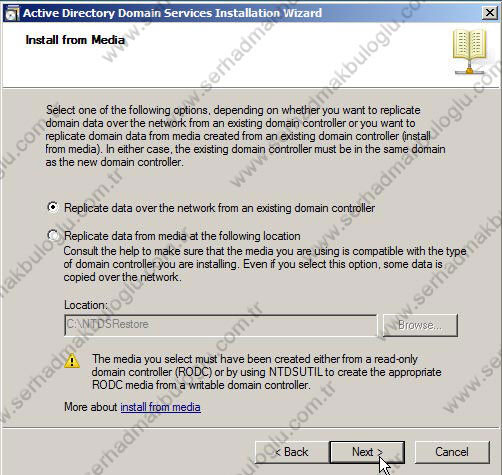 Active Directory Domain Services Installation Wizard

Install from Media

Select one of the following options, depending on whether you want to replicate domain data over the network from an existing domain controller or you want to replicate domain data from media created from an existing domain controller (install from media). In either case, the existing domain controller must be in the same domain as the new domain controller.

Replicate data over the network from an existing domain controller

Replicate data from media at the following location

Consult the help to make sure that the media you are using is compatible with the type of domain controller you are installing. Even if you select this option, some data is copied over the network.

Location:

C:\NTDSRestore

Browse...

The media you select must have been created either from a read-only domain controller (RODC) or by using NTDSUTIL to create the appropriate RODC media from a writable domain controller.

More about install from media

< Back

Next >

Cancel

www.serhadmakbuloglu.com.tr